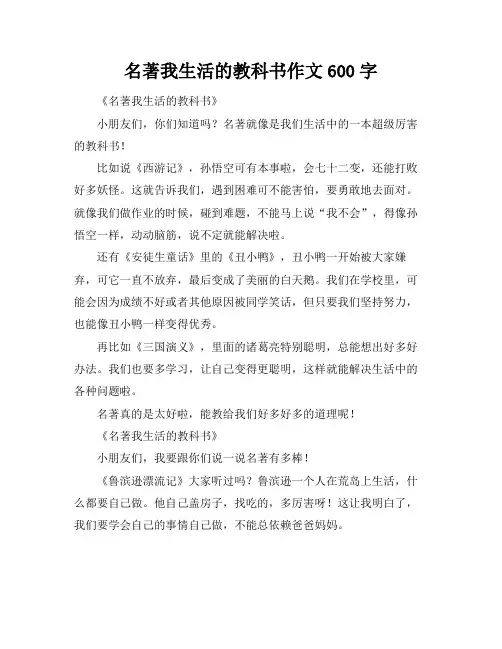 名著我生活的教科书作文 600 字

《名著我生活的教科书》

小朋友们，你们知道吗？名著就像是我们生活中的一本超级厉害的教科书！

比如说《西游记》，孙悟空可有本事啦，会七十二变，还能打败好多妖怪。这就告诉我们，遇到困难可不能害怕，要勇敢地去面对。就像我们做作业的时候，碰到难题，不能马上说“我不会”，得像孙悟空一样，动动脑筋，说不定就能解决啦。

还有《安徒生童话》里的《丑小鸭》，丑小鸭一开始被大家嫌弃，可它一直不放弃，最后变成了美丽的白天鹅。我们在学校里，可能会因为成绩不好或者其他原因被同学笑话，但只要我们坚持努力，也能像丑小鸭一样变得优秀。

再比如《三国演义》，里面的诸葛亮特别聪明，总能想出好多好办法。我们也要多学习，让自己变得更聪明，这样就能解决生活中的各种问题啦。

名著真的是太好啦，能教给我们好多好多的道理呢！

《名著我生活的教科书》

小朋友们，我要跟你们说一说名著有多棒！

《鲁滨逊漂流记》大家听过吗？鲁滨逊一个人在荒岛上生活，什么都要自己做。他自己盖房子，找吃的，多厉害呀！这让我明白了，我们要学会自己的事情自己做，不能总依赖爸爸妈妈。